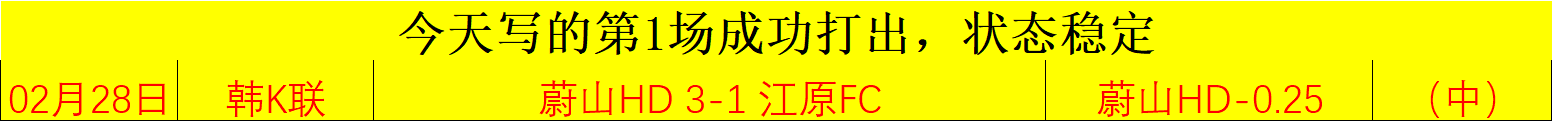 今天写的第1场成功打出，状态稳定

| 02月28日 | 韩K联 | 蔚山HD 3-1 江原FC | 蔚山HD-0.25 | （中） |
|---|---|---|---|---|